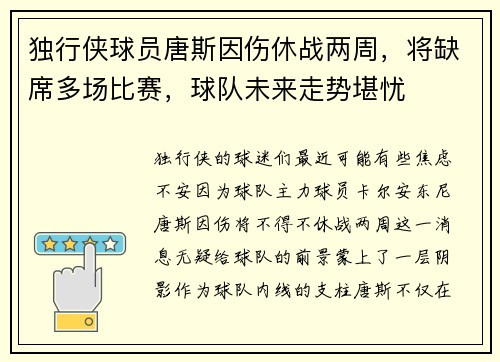 独行侠球员唐斯因伤休战两周，将缺席多场比赛，球队未来走势堪忧

独行侠的球迷们最近可能有些焦虑不安因为球队主力球员卡尔安东尼唐斯因伤将不得不休战两周这一消息无疑给球队的前景蒙上了一层阴影作为球队内线的支柱唐斯不仅在